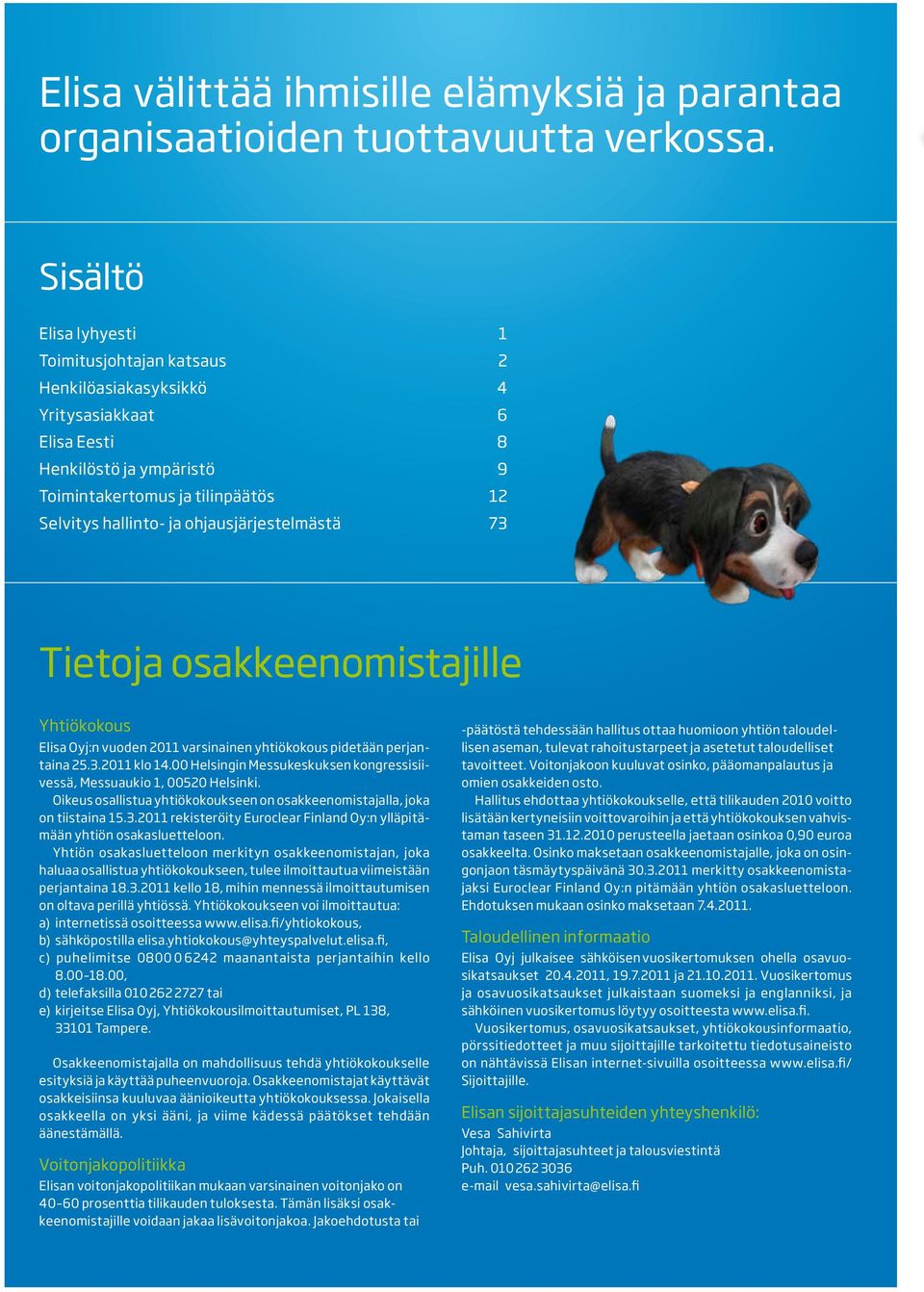 Elisa välittää ihmisille elämyksiä ja parantaa organisaatioiden tuottavuutta verkossa.

Sisältö

| | |
|---|---|
| Elisa lyhyesti | 1 |
| Toimitusjohtajan katsaus | 2 |
| Henkilöasiakasyksikkö | 4 |
| Yritysasiakkaat | 6 |
| Elisa Eesti | 8 |
| Henkilöstö ja ympäristö | 9 |
| Toimintakertomus ja tilinpäätös | 12 |
| Selvitys hallinto- ja ohjausjärjestelmästä | 73 |

Tietoja osakkeenomistajille

Yhtiökokous

Elisa Oyj:n vuoden 2011 varsinainen yhtiökokous pidetään perjantaina 25.3.2011 klo 14.00 Helsingin Messukeskuksen kongressisiivessä, Messuaukio 1, 00520 Helsinki.

Oikeus osallistua yhtiökokoukseen on osakkeenomistajalla, joka on tiistaina 15.3.2011 rekisteröity Euroclear Finland Oy:n ylläpitämään yhtiön osakasluetteloon.

Yhtiön osakasluetteloon merkityn osakkeenomistajan, joka haluaa osallistua yhtiökokoukseen, tulee ilmoittautua viimeistään perjantaina 18.3.2011 kello 18, mihin mennessä ilmoittautumisen on oltava perillä yhtiössä. Yhtiökokoukseen voi ilmoittautua:
a) internetissä osoitteessa www.elisa.fi/yhtiokokous,
b) sähköpostilla elisa.yhtiokokous@yhteyspalvelut.elisa.fi,
c) puhelimitse 0800 0 6242 maanantaista perjantaihin kello 8.00–18.00,
d) telefaksilla 010 262 2727 tai
e) kirjeitse Elisa Oyj, Yhtiökokousilmoittautumiset, PL 138, 33101 Tampere.

Osakkeenomistajalla on mahdollisuus tehdä yhtiökokoukselle esityksiä ja käyttää puheenvuoroja. Osakkeenomistajat käyttävät osakkeisiinsa kuuluvaa äänioikeutta yhtiökokouksessa. Jokaisella osakkeella on yksi ääni, ja viime kädessä päätökset tehdään äänestämällä.

Voitonjakopolitiikka

Elisan voitonjakopolitiikan mukaan varsinainen voitonjako on 40–60 prosenttia tilikauden tuloksesta. Tämän lisäksi osakkeenomistajille voidaan jakaa lisävoitonjakoa. Jakoehdotusta tai -päätöstä tehdessään hallitus ottaa huomioon yhtiön taloudellisen aseman, tulevat rahoitustarpeet ja asetetut taloudelliset tavoitteet. Voitonjakoon kuuluvat osinko, pääomanpalautus ja omien osakkeiden osto.

Hallitus ehdottaa yhtiökokoukselle, että tilikauden 2010 voitto lisätään kertyneisiin voittovaroihin ja että yhtiökokouksen vahvistaman taseen 31.12.2010 perusteella jaetaan osinkoa 0,90 euroa osakkeelta. Osinko maksetaan osakkeenomistajalle, joka on osingonjaon täsmäytyspäivänä 30.3.2011 merkitty osakkeenomistajaksi Euroclear Finland Oy:n pitämään yhtiön osakasluetteloon. Ehdotuksen mukaan osinko maksetaan 7.4.2011.

Taloudellinen informaatio

Elisa Oyj julkaisee sähköisen vuosikertomuksen ohella osavuosikatsaukset 20.4.2011, 19.7.2011 ja 21.10.2011. Vuosikertomus ja osavuosikatsaukset julkaistaan suomeksi ja englanniksi, ja sähköinen vuosikertomus löytyy osoitteesta www.elisa.fi.

Vuosikertomus, osavuosikatsaukset, yhtiökokousinformaatio, pörssitiedotteet ja muu sijoittajille tarkoitettu tiedotusaineisto on nähtävissä Elisan internet-sivuilla osoitteessa www.elisa.fi/Sijoittajille.

Elisan sijoittajasuhteiden yhteyshenkilö:

Vesa Sahivirta
Johtaja, sijoittajasuhteet ja talousviestintä
Puh. 010 262 3036
e-mail vesa.sahivirta@elisa.fi